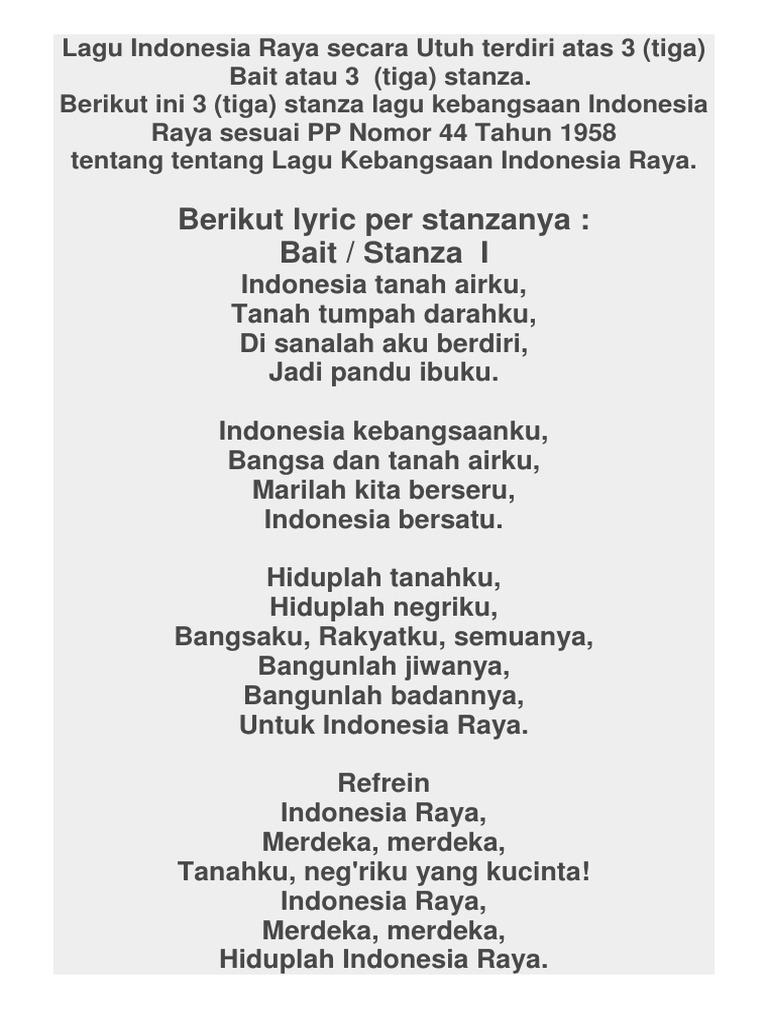 Lagu Indonesia Raya secara Utuh terdiri atas 3 (tiga) Bait atau 3 (tiga) stanza.
Berikut ini 3 (tiga) stanza lagu kebangsaan Indonesia Raya sesuai PP Nomor 44 Tahun 1958
tentang tentang Lagu Kebangsaan Indonesia Raya.

Berikut lyric per stanzanya :
Bait / Stanza I
Indonesia tanah airku,
Tanah tumpah darahku,
Di sanalah aku berdiri,
Jadi pandu ibuku.

Indonesia kebangsaanku,
Bangsa dan tanah airku,
Marilah kita berseru,
Indonesia bersatu.

Hiduplah tanahku,
Hiduplah negriku,
Bangsaku, Rakyatku, semuanya,
Bangunlah jiwanya,
Bangunlah badannya,
Untuk Indonesia Raya.

Refrein
Indonesia Raya,
Merdeka, merdeka,
Tanahku, neg'riku yang kucinta!
Indonesia Raya,
Merdeka, merdeka,
Hiduplah Indonesia Raya.